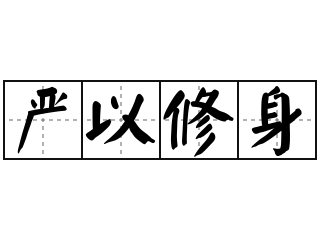 严以修身